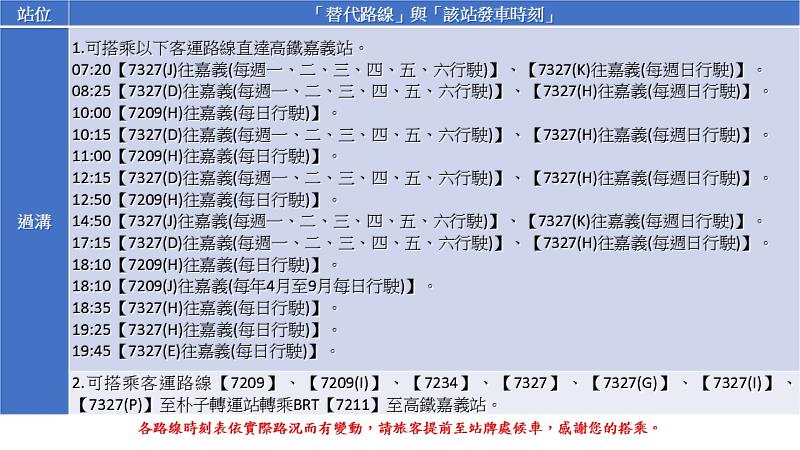 | 站位 | 「替代路線」與「該站發車時刻」 |
|---|---|
| 過溝 | 1.可搭乘以下客運路線直達高鐵嘉義站。<br>07:20【7327(J)往嘉義(每週一、二、三、四、五、六行駛)】、【7327(K)往嘉義(每週日行駛)】。<br>08:25【7327(D)往嘉義(每週一、二、三、四、五、六行駛)】、【7327(H)往嘉義(每週日行駛)】。<br>10:00【7209(H)往嘉義(每日行駛)】。<br>10:15【7327(D)往嘉義(每週一、二、三、四、五、六行駛)】、【7327(H)往嘉義(每週日行駛)】。<br>11:00【7209(H)往嘉義(每日行駛)】。<br>12:15【7327(D)往嘉義(每週一、二、三、四、五、六行駛)】、【7327(H)往嘉義(每週日行駛)】。<br>12:50【7209(H)往嘉義(每日行駛)】。<br>14:50【7327(J)往嘉義(每週一、二、三、四、五、六行駛)】、【7327(K)往嘉義(每週日行駛)】。<br>17:15【7327(D)往嘉義(每週一、二、三、四、五、六行駛)】、【7327(H)往嘉義(每週日行駛)】。<br>18:10【7209(H)往嘉義(每日行駛)】。<br>18:10【7209(J)往嘉義(每年4月至9月每日行駛)】。<br>18:35【7327(H)往嘉義(每日行駛)】。<br>19:25【7327(H)往嘉義(每日行駛)】。<br>19:45【7327(E)往嘉義(每日行駛)】。 |
| | 2.可搭乘客運路線【7209】、【7209(I)】、【7234】、【7327】、【7327(G)】、【7327(I)】、【7327(P)】至朴子轉運站轉乘BRT【7211】至高鐵嘉義站。 |

各路線時刻表依實際路況而有變動，請旅客提前至站牌處候車，感謝您的搭乘。